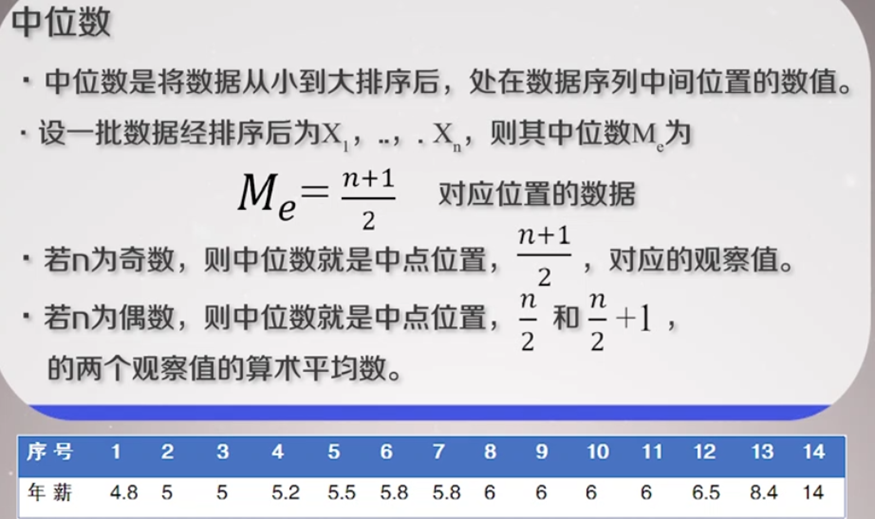 中位数

· 中位数是将数据从小到大排序后，处在数据序列中间位置的数值。

· 设一批数据经排序后为$X_1$，..，. $X_n$，则其中位数$M_e$为

$M_e = \frac{n+1}{2}$ 对应位置的数据

· 若n为奇数，则中位数就是中点位置，$\frac{n+1}{2}$，对应的观察值。

· 若n为偶数，则中位数就是中点位置，$\frac{n}{2}$ 和 $\frac{n}{2}+1$，的两个观察值的算术平均数。

| 序号 | 1 | 2 | 3 | 4 | 5 | 6 | 7 | 8 | 9 | 10 | 11 | 12 | 13 | 14 |
|---|---|---|---|---|---|---|---|---|---|---|---|---|---|---|
| 年薪 | 4.8 | 5 | 5 | 5.2 | 5.5 | 5.8 | 5.8 | 6 | 6 | 6 | 6 | 6.5 | 8.4 | 14 |